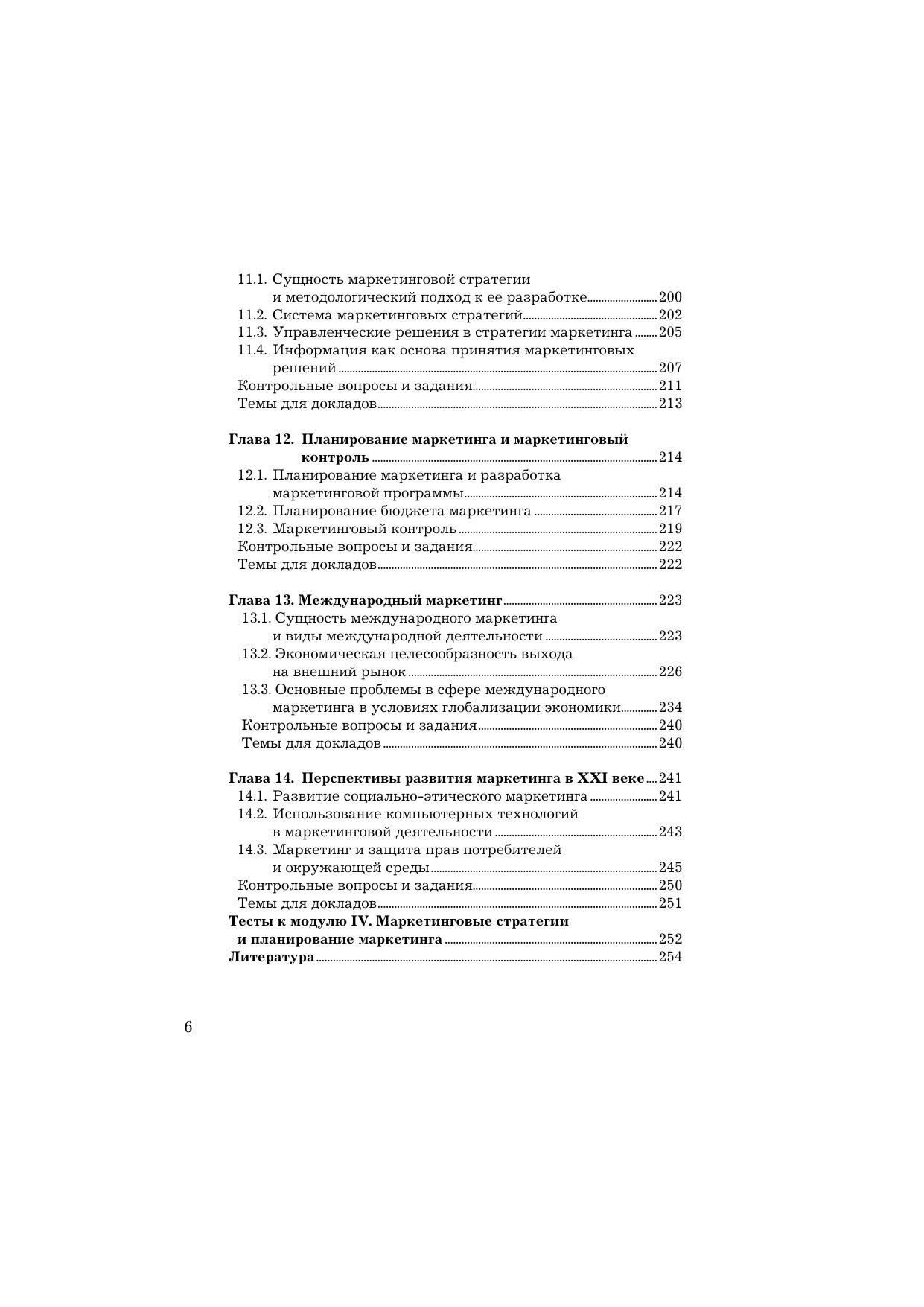 11.1. Сущность маркетинговой стратегии и методологический подход к ее разработке ........ 200
11.2. Система маркетинговых стратегий ........ 202
11.3. Управленческие решения в стратегии маркетинга ........ 205
11.4. Информация как основа принятия маркетинговых решений ........ 207
Контрольные вопросы и задания ........ 211
Темы для докладов ........ 213

Глава 12. Планирование маркетинга и маркетинговый контроль ........ 214
12.1. Планирование маркетинга и разработка маркетинговой программы ........ 214
12.2. Планирование бюджета маркетинга ........ 217
12.3. Маркетинговый контроль ........ 219
Контрольные вопросы и задания ........ 222
Темы для докладов ........ 222

Глава 13. Международный маркетинг ........ 223
13.1. Сущность международного маркетинга и виды международной деятельности ........ 223
13.2. Экономическая целесообразность выхода на внешний рынок ........ 226
13.3. Основные проблемы в сфере международного маркетинга в условиях глобализации экономики ........ 234
Контрольные вопросы и задания ........ 240
Темы для докладов ........ 240

Глава 14. Перспективы развития маркетинга в XXI веке ........ 241
14.1. Развитие социально-этического маркетинга ........ 241
14.2. Использование компьютерных технологий в маркетинговой деятельности ........ 243
14.3. Маркетинг и защита прав потребителей и окружающей среды ........ 245
Контрольные вопросы и задания ........ 250
Темы для докладов ........ 251
Тесты к модулю IV. Маркетинговые стратегии и планирование маркетинга ........ 252
Литература ........ 254

6